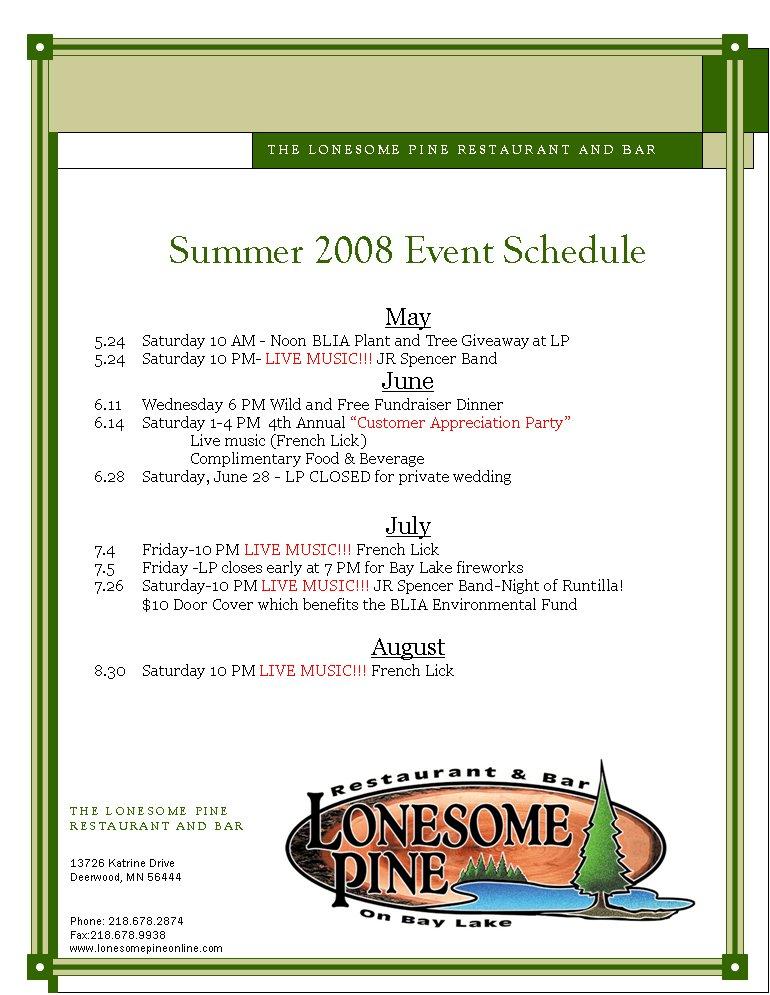 THE LONESOME PINE RESTAURANT AND BAR

Summer 2008 Event Schedule

May

5.24 Saturday 10 AM - Noon BLIA Plant and Tree Giveaway at LP
5.24 Saturday 10 PM- LIVE MUSIC!!! JR Spencer Band

June

6.11 Wednesday 6 PM Wild and Free Fundraiser Dinner
6.14 Saturday 1-4 PM 4th Annual "Customer Appreciation Party"
Live music (French Lick)
Complimentary Food & Beverage
6.28 Saturday, June 28 - LP CLOSED for private wedding

July

7.4 Friday-10 PM LIVE MUSIC!!! French Lick
7.5 Friday -LP closes early at 7 PM for Bay Lake fireworks
7.26 Saturday-10 PM LIVE MUSIC!!! JR Spencer Band-Night of Runtilla!
$10 Door Cover which benefits the BLIA Environmental Fund

August

8.30 Saturday 10 PM LIVE MUSIC!!! French Lick

THE LONESOME PINE RESTAURANT AND BAR

13726 Katrine Drive
Deerwood, MN 56444

Phone: 218.678.2874
Fax:218.678.9938
www.lonesomepineonline.com

Restaurant & Bar
LONESOME PINE
On Bay Lake